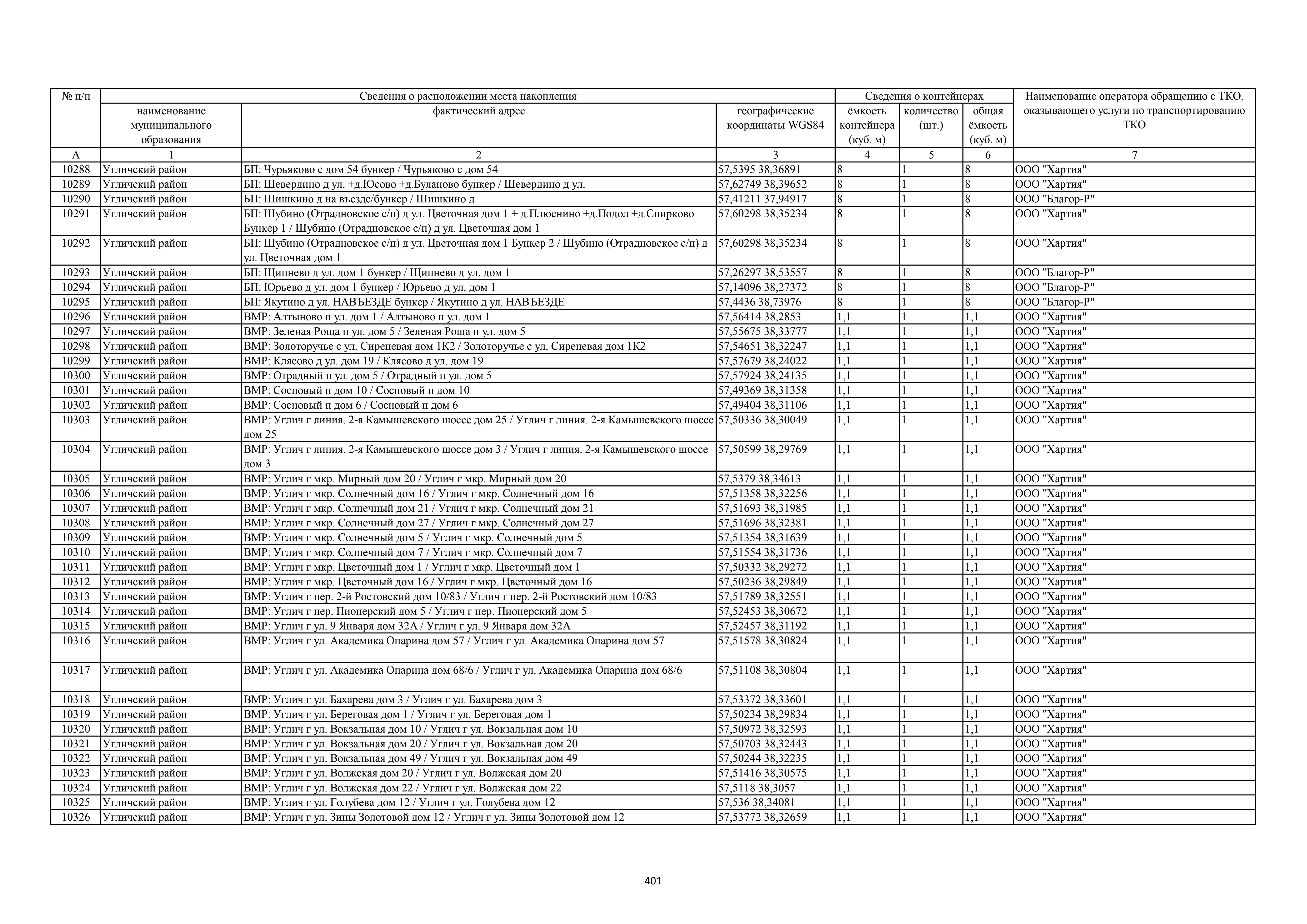 | № п/п | Сведения о расположении места накопления | | | Сведения о контейнерах | | | Наименование оператора обращению с ТКО, оказывающего услуги по транспортированию ТКО |
|---|---|---|---|---|---|---|---|
| | наименование муниципального образования | фактический адрес | географические координаты WGS84 | ёмкость контейнера (куб. м) | количество (шт.) | общая ёмкость (куб. м) | |
| А | 1 | 2 | 3 | 4 | 5 | 6 | 7 |
| 10288 | Угличский район | БП: Чурьяково с дом 54 бункер / Чурьяково с дом 54 | 57,5395 38,36891 | 8 | 1 | 8 | ООО "Хартия" |
| 10289 | Угличский район | БП: Шевердино д ул. +д.Юсово +д.Буланово бункер / Шевердино д ул. | 57,62749 38,39652 | 8 | 1 | 8 | ООО "Хартия" |
| 10290 | Угличский район | БП: Шишкино д на въезде/бункер / Шишкино д | 57,41211 37,94917 | 8 | 1 | 8 | ООО "Благор-Р" |
| 10291 | Угличский район | БП: Шубино (Отрадновское с/п) д ул. Цветочная дом 1 + д.Плюснино +д.Подол +д.Спирково Бункер 1 / Шубино (Отрадновское с/п) д ул. Цветочная дом 1 | 57,60298 38,35234 | 8 | 1 | 8 | ООО "Хартия" |
| 10292 | Угличский район | БП: Шубино (Отрадновское с/п) д ул. Цветочная дом 1 Бункер 2 / Шубино (Отрадновское с/п) д ул. Цветочная дом 1 | 57,60298 38,35234 | 8 | 1 | 8 | ООО "Хартия" |
| 10293 | Угличский район | БП: Щипнево д ул. дом 1 бункер / Щипнево д ул. дом 1 | 57,26297 38,53557 | 8 | 1 | 8 | ООО "Благор-Р" |
| 10294 | Угличский район | БП: Юрьево д ул. дом 1 бункер / Юрьево д ул. дом 1 | 57,14096 38,27372 | 8 | 1 | 8 | ООО "Благор-Р" |
| 10295 | Угличский район | БП: Якутино д ул. НАВЪЕЗДЕ бункер / Якутино д ул. НАВЪЕЗДЕ | 57,4436 38,73976 | 8 | 1 | 8 | ООО "Благор-Р" |
| 10296 | Угличский район | ВМР: Алтыново п ул. дом 1 / Алтыново п ул. дом 1 | 57,56414 38,2853 | 1,1 | 1 | 1,1 | ООО "Хартия" |
| 10297 | Угличский район | ВМР: Зеленая Роща п ул. дом 5 / Зеленая Роща п ул. дом 5 | 57,55675 38,33777 | 1,1 | 1 | 1,1 | ООО "Хартия" |
| 10298 | Угличский район | ВМР: Золоторучье с ул. Сиреневая дом 1К2 / Золоторучье с ул. Сиреневая дом 1К2 | 57,54651 38,32247 | 1,1 | 1 | 1,1 | ООО "Хартия" |
| 10299 | Угличский район | ВМР: Клясово д ул. дом 19 / Клясово д ул. дом 19 | 57,57679 38,24022 | 1,1 | 1 | 1,1 | ООО "Хартия" |
| 10300 | Угличский район | ВМР: Отрадный п ул. дом 5 / Отрадный п ул. дом 5 | 57,57924 38,24135 | 1,1 | 1 | 1,1 | ООО "Хартия" |
| 10301 | Угличский район | ВМР: Сосновый п дом 10 / Сосновый п дом 10 | 57,49369 38,31358 | 1,1 | 1 | 1,1 | ООО "Хартия" |
| 10302 | Угличский район | ВМР: Сосновый п дом 6 / Сосновый п дом 6 | 57,49404 38,31106 | 1,1 | 1 | 1,1 | ООО "Хартия" |
| 10303 | Угличский район | ВМР: Углич г линия. 2-я Камышевского шоссе дом 25 / Углич г линия. 2-я Камышевского шоссе дом 25 | 57,50336 38,30049 | 1,1 | 1 | 1,1 | ООО "Хартия" |
| 10304 | Угличский район | ВМР: Углич г линия. 2-я Камышевского шоссе дом 3 / Углич г линия. 2-я Камышевского шоссе дом 3 | 57,50599 38,29769 | 1,1 | 1 | 1,1 | ООО "Хартия" |
| 10305 | Угличский район | ВМР: Углич г мкр. Мирный дом 20 / Углич г мкр. Мирный дом 20 | 57,5379 38,34613 | 1,1 | 1 | 1,1 | ООО "Хартия" |
| 10306 | Угличский район | ВМР: Углич г мкр. Солнечный дом 16 / Углич г мкр. Солнечный дом 16 | 57,51358 38,32256 | 1,1 | 1 | 1,1 | ООО "Хартия" |
| 10307 | Угличский район | ВМР: Углич г мкр. Солнечный дом 21 / Углич г мкр. Солнечный дом 21 | 57,51693 38,31985 | 1,1 | 1 | 1,1 | ООО "Хартия" |
| 10308 | Угличский район | ВМР: Углич г мкр. Солнечный дом 27 / Углич г мкр. Солнечный дом 27 | 57,51696 38,32381 | 1,1 | 1 | 1,1 | ООО "Хартия" |
| 10309 | Угличский район | ВМР: Углич г мкр. Солнечный дом 5 / Углич г мкр. Солнечный дом 5 | 57,51354 38,31639 | 1,1 | 1 | 1,1 | ООО "Хартия" |
| 10310 | Угличский район | ВМР: Углич г мкр. Солнечный дом 7 / Углич г мкр. Солнечный дом 7 | 57,51554 38,31736 | 1,1 | 1 | 1,1 | ООО "Хартия" |
| 10311 | Угличский район | ВМР: Углич г мкр. Цветочный дом 1 / Углич г мкр. Цветочный дом 1 | 57,50332 38,29272 | 1,1 | 1 | 1,1 | ООО "Хартия" |
| 10312 | Угличский район | ВМР: Углич г мкр. Цветочный дом 16 / Углич г мкр. Цветочный дом 16 | 57,50236 38,29849 | 1,1 | 1 | 1,1 | ООО "Хартия" |
| 10313 | Угличский район | ВМР: Углич г пер. 2-й Ростовский дом 10/83 / Углич г пер. 2-й Ростовский дом 10/83 | 57,51789 38,32551 | 1,1 | 1 | 1,1 | ООО "Хартия" |
| 10314 | Угличский район | ВМР: Углич г пер. Пионерский дом 5 / Углич г пер. Пионерский дом 5 | 57,52453 38,30672 | 1,1 | 1 | 1,1 | ООО "Хартия" |
| 10315 | Угличский район | ВМР: Углич г ул. 9 Января дом 32А / Углич г ул. 9 Января дом 32А | 57,52457 38,31192 | 1,1 | 1 | 1,1 | ООО "Хартия" |
| 10316 | Угличский район | ВМР: Углич г ул. Академика Опарина дом 57 / Углич г ул. Академика Опарина дом 57 | 57,51578 38,30824 | 1,1 | 1 | 1,1 | ООО "Хартия" |
| 10317 | Угличский район | ВМР: Углич г ул. Академика Опарина дом 68/6 / Углич г ул. Академика Опарина дом 68/6 | 57,51108 38,30804 | 1,1 | 1 | 1,1 | ООО "Хартия" |
| 10318 | Угличский район | ВМР: Углич г ул. Бахарева дом 3 / Углич г ул. Бахарева дом 3 | 57,53372 38,33601 | 1,1 | 1 | 1,1 | ООО "Хартия" |
| 10319 | Угличский район | ВМР: Углич г ул. Береговая дом 1 / Углич г ул. Береговая дом 1 | 57,50234 38,29834 | 1,1 | 1 | 1,1 | ООО "Хартия" |
| 10320 | Угличский район | ВМР: Углич г ул. Вокзальная дом 10 / Углич г ул. Вокзальная дом 10 | 57,50972 38,32593 | 1,1 | 1 | 1,1 | ООО "Хартия" |
| 10321 | Угличский район | ВМР: Углич г ул. Вокзальная дом 20 / Углич г ул. Вокзальная дом 20 | 57,50703 38,32443 | 1,1 | 1 | 1,1 | ООО "Хартия" |
| 10322 | Угличский район | ВМР: Углич г ул. Вокзальная дом 49 / Углич г ул. Вокзальная дом 49 | 57,50244 38,32235 | 1,1 | 1 | 1,1 | ООО "Хартия" |
| 10323 | Угличский район | ВМР: Углич г ул. Волжская дом 20 / Углич г ул. Волжская дом 20 | 57,51416 38,30575 | 1,1 | 1 | 1,1 | ООО "Хартия" |
| 10324 | Угличский район | ВМР: Углич г ул. Волжская дом 22 / Углич г ул. Волжская дом 22 | 57,5118 38,3057 | 1,1 | 1 | 1,1 | ООО "Хартия" |
| 10325 | Угличский район | ВМР: Углич г ул. Голубева дом 12 / Углич г ул. Голубева дом 12 | 57,536 38,34081 | 1,1 | 1 | 1,1 | ООО "Хартия" |
| 10326 | Угличский район | ВМР: Углич г ул. Зины Золотовой дом 12 / Углич г ул. Зины Золотовой дом 12 | 57,53772 38,32659 | 1,1 | 1 | 1,1 | ООО "Хартия" |

401